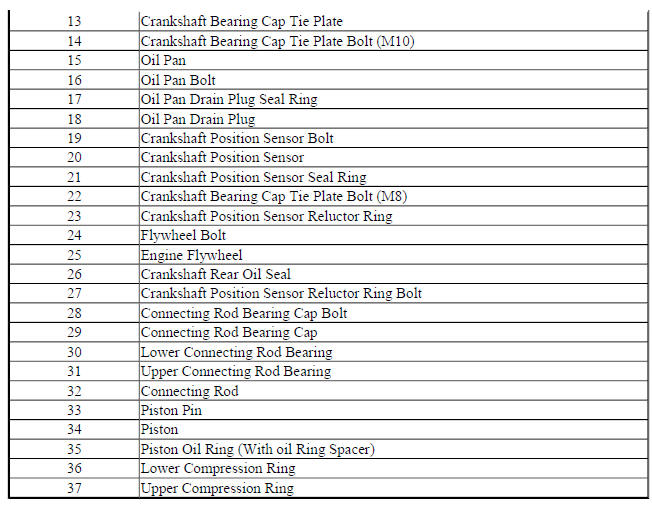 | 13 | Crankshaft Bearing Cap Tie Plate |
|---|---|
| 14 | Crankshaft Bearing Cap Tie Plate Bolt (M10) |
| 15 | Oil Pan |
| 16 | Oil Pan Bolt |
| 17 | Oil Pan Drain Plug Seal Ring |
| 18 | Oil Pan Drain Plug |
| 19 | Crankshaft Position Sensor Bolt |
| 20 | Crankshaft Position Sensor |
| 21 | Crankshaft Position Sensor Seal Ring |
| 22 | Crankshaft Bearing Cap Tie Plate Bolt (M8) |
| 23 | Crankshaft Position Sensor Reluctor Ring |
| 24 | Flywheel Bolt |
| 25 | Engine Flywheel |
| 26 | Crankshaft Rear Oil Seal |
| 27 | Crankshaft Position Sensor Reluctor Ring Bolt |
| 28 | Connecting Rod Bearing Cap Bolt |
| 29 | Connecting Rod Bearing Cap |
| 30 | Lower Connecting Rod Bearing |
| 31 | Upper Connecting Rod Bearing |
| 32 | Connecting Rod |
| 33 | Piston Pin |
| 34 | Piston |
| 35 | Piston Oil Ring (With oil Ring Spacer) |
| 36 | Lower Compression Ring |
| 37 | Upper Compression Ring |